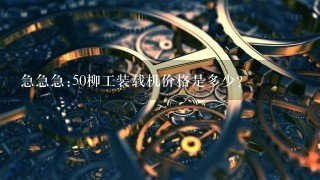 急急急：50柳工装载机价格是多少？